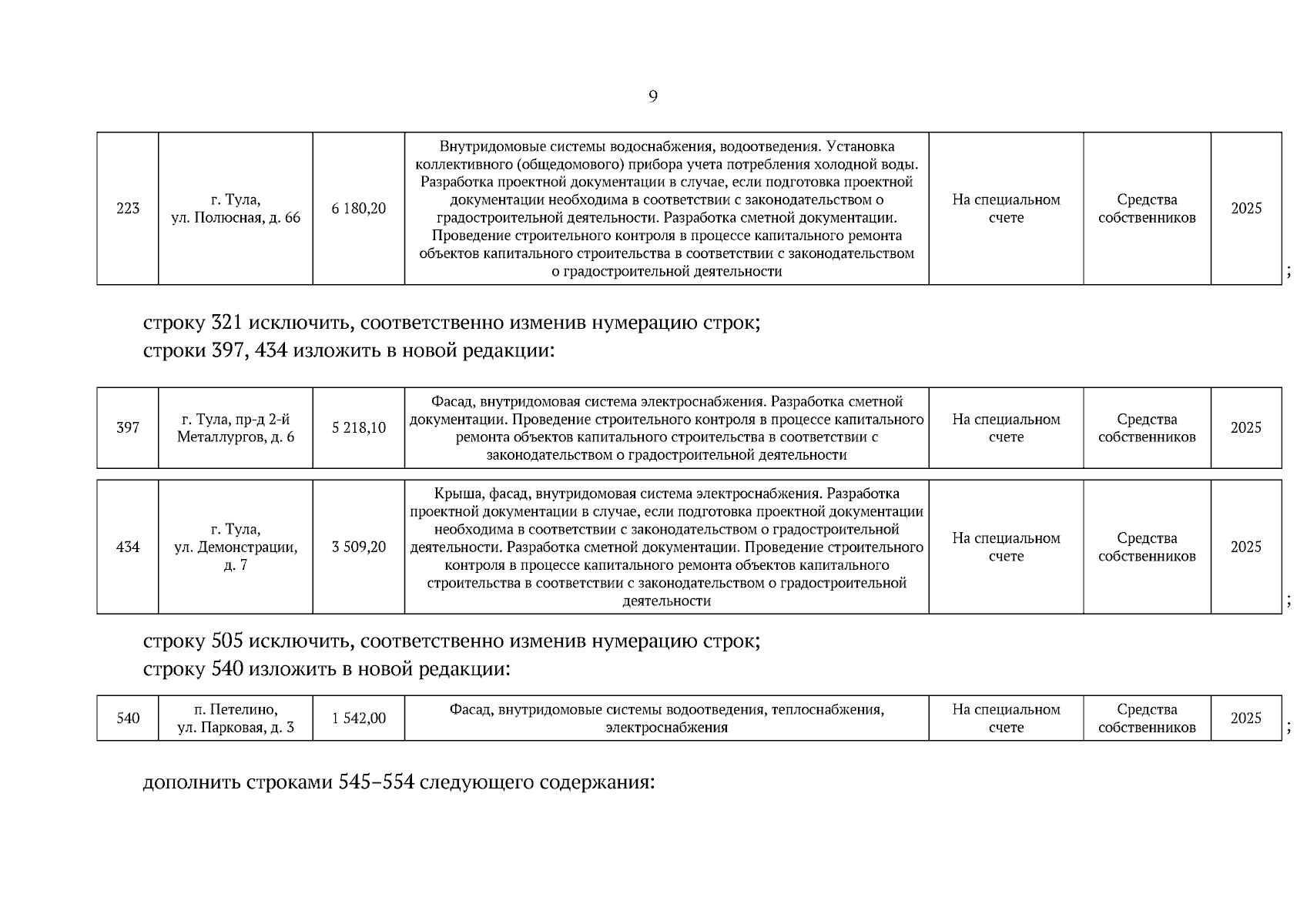 9

| 223 | г. Тула, ул. Полюсная, д. 66 | 6 180,20 | Внутридомовые системы водоснабжения, водоотведения. Установка коллективного (общедомового) прибора учета потребления холодной воды. Разработка проектной документации в случае, если подготовка проектной документации необходима в соответствии с законодательством о градостроительной деятельности. Разработка сметной документации. Проведение строительного контроля в процессе капитального ремонта объектов капитального строительства в соответствии с законодательством о градостроительной деятельности | На специальном счете | Средства собственников | 2025 |

;

строку 321 исключить, соответственно изменив нумерацию строк;
строки 397, 434 изложить в новой редакции:

| 397 | г. Тула, пр-д 2-й Металлургов, д. 6 | 5 218,10 | Фасад, внутридомовая система электроснабжения. Разработка сметной документации. Проведение строительного контроля в процессе капитального ремонта объектов капитального строительства в соответствии с законодательством о градостроительной деятельности | На специальном счете | Средства собственников | 2025 |

| 434 | г. Тула, ул. Демонстрации, д. 7 | 3 509,20 | Крыша, фасад, внутридомовая система электроснабжения. Разработка проектной документации в случае, если подготовка проектной документации необходима в соответствии с законодательством о градостроительной деятельности. Разработка сметной документации. Проведение строительного контроля в процессе капитального ремонта объектов капитального строительства в соответствии с законодательством о градостроительной деятельности | На специальном счете | Средства собственников | 2025 |

;

строку 505 исключить, соответственно изменив нумерацию строк;
строку 540 изложить в новой редакции:

| 540 | п. Петелино, ул. Парковая, д. 3 | 1 542,00 | Фасад, внутридомовые системы водоотведения, теплоснабжения, электроснабжения | На специальном счете | Средства собственников | 2025 |

;

дополнить строками 545–554 следующего содержания: